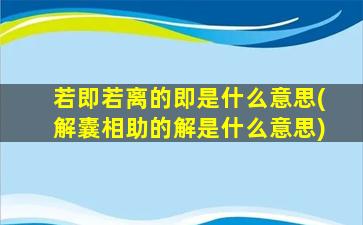 若即若离的即是什么意思(解囊相助的解是什么意思)